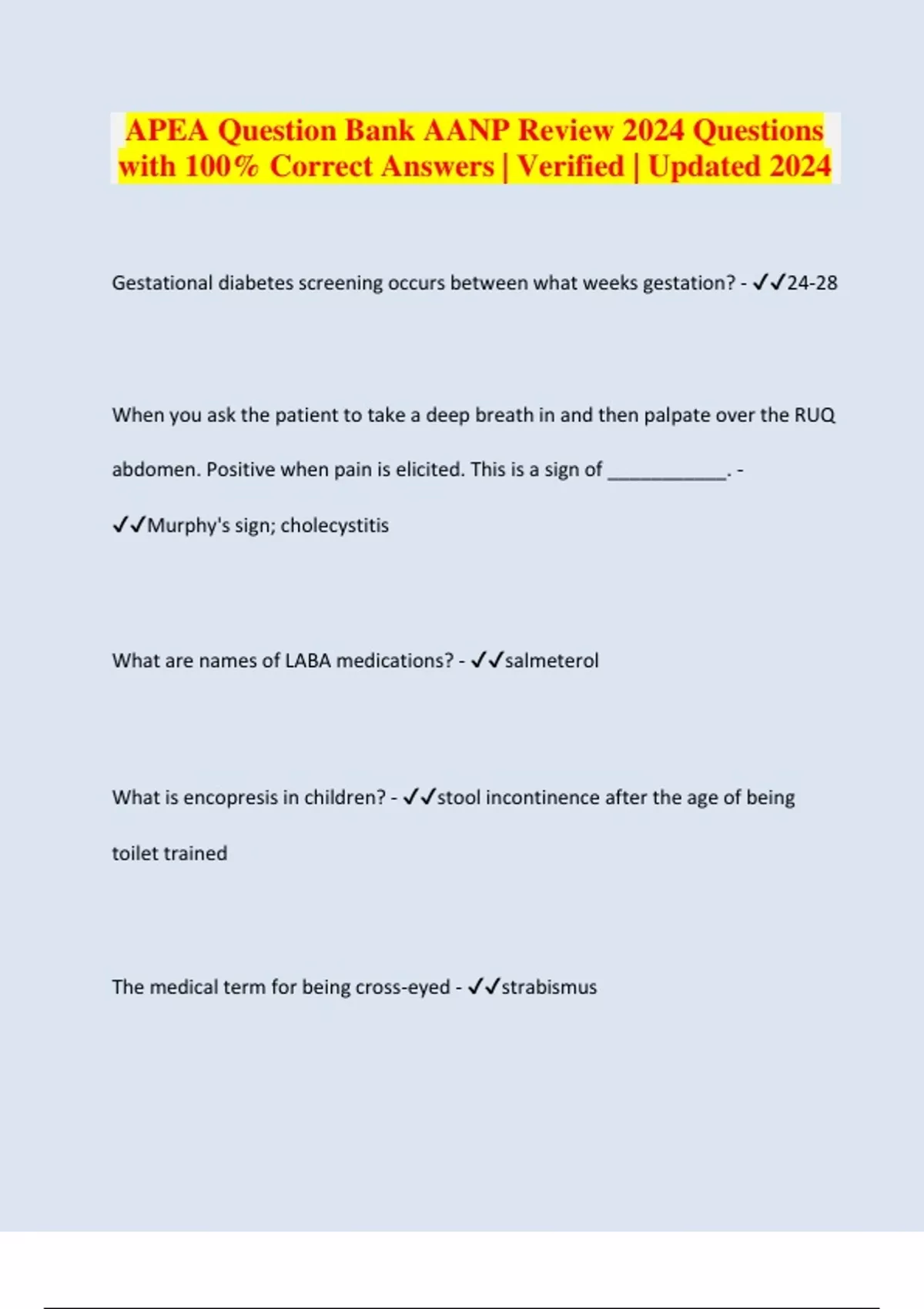 APEA Question Bank AANP Review 2024 Questions with 100% Correct Answers | Verified | Updated 2024

Gestational diabetes screening occurs between what weeks gestation? - ✓✓24-28

When you ask the patient to take a deep breath in and then palpate over the RUQ abdomen. Positive when pain is elicited. This is a sign of ____________. - ✓✓Murphy's sign; cholecystitis

What are names of LABA medications? - ✓✓salmeterol

What is encopresis in children? - ✓✓stool incontinence after the age of being toilet trained

The medical term for being cross-eyed - ✓✓strabismus